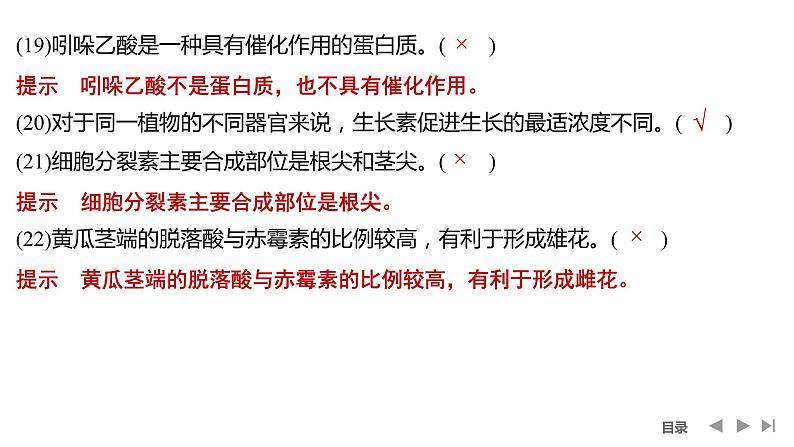 (19)吲哚乙酸是一种具有催化作用的蛋白质。( × )

提示　吲哚乙酸不是蛋白质，也不具有催化作用。

(20)对于同一植物的不同器官来说，生长素促进生长的最适浓度不同。( √ )

(21)细胞分裂素主要合成部位是根尖和茎尖。( × )

提示　细胞分裂素主要合成部位是根尖。

(22)黄瓜茎端的脱落酸与赤霉素的比例较高，有利于形成雄花。( × )

提示　黄瓜茎端的脱落酸与赤霉素的比例较高，有利于形成雌花。

目录